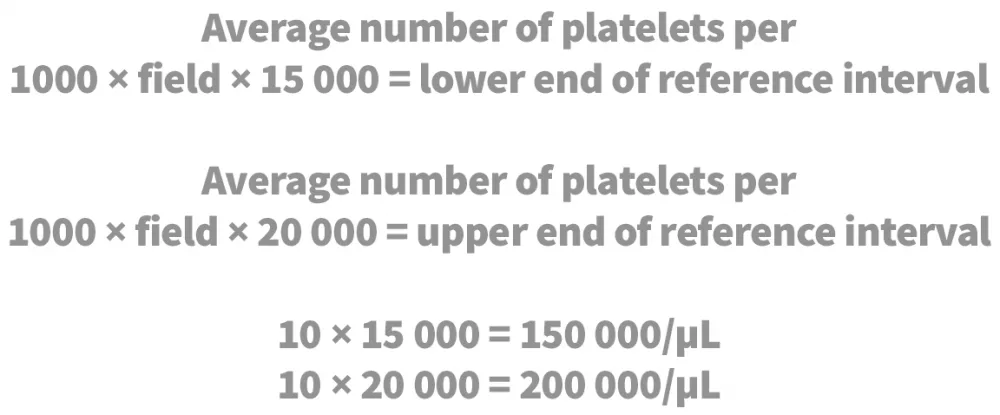 Average number of platelets per 1000 × field × 15 000 = lower end of reference interval

Average number of platelets per 1000 × field × 20 000 = upper end of reference interval

10 × 15 000 = 150 000/μL
10 × 20 000 = 200 000/μL